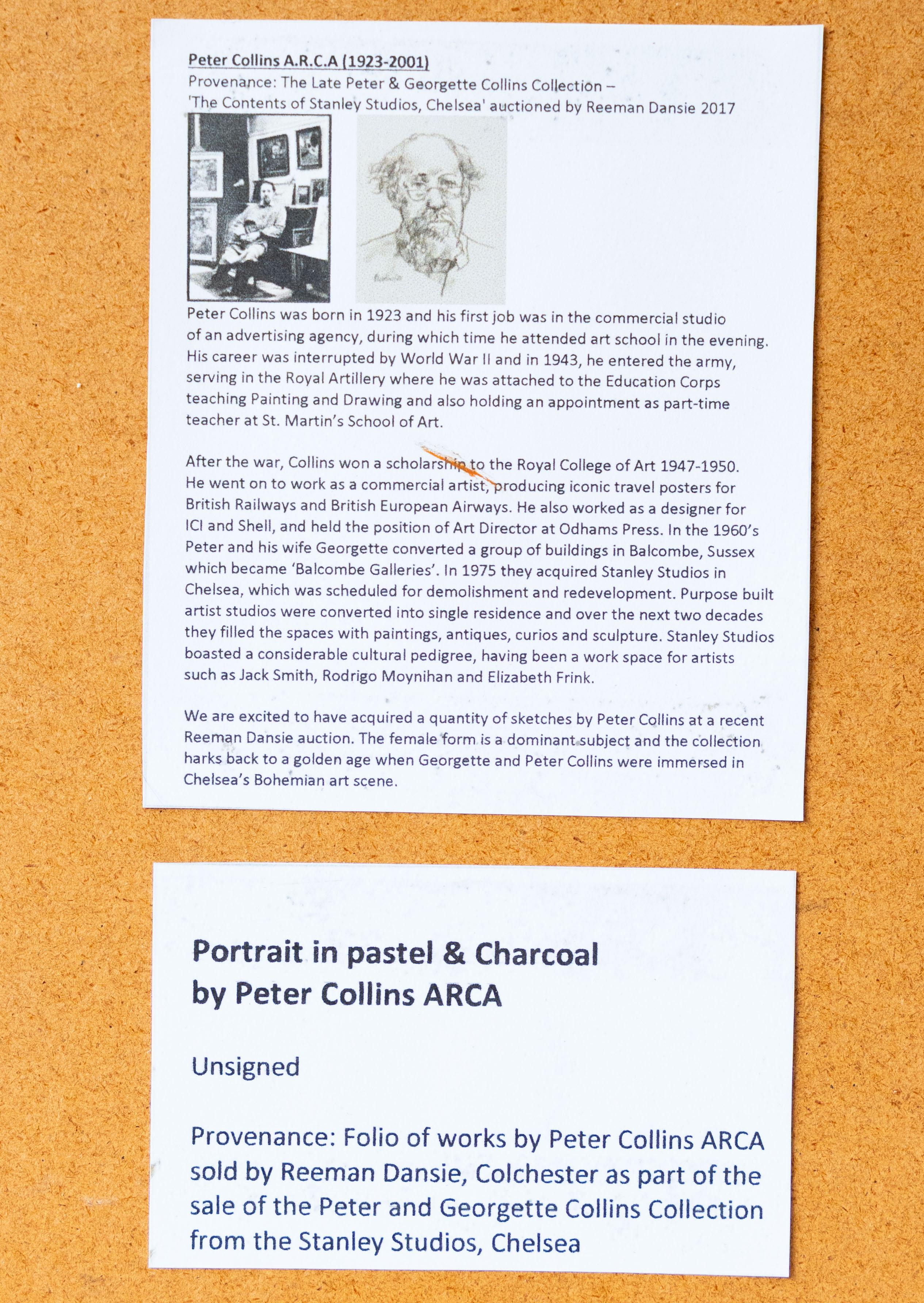 Peter Collins A.R.C.A (1923-2001)
Provenance: The Late Peter & Georgette Collins Collection –
'The Contents of Stanley Studios, Chelsea' auctioned by Reeman Dansie 2017

Peter Collins was born in 1923 and his first job was in the commercial studio of an advertising agency, during which time he attended art school in the evening. His career was interrupted by World War II and in 1943, he entered the army, serving in the Royal Artillery where he was attached to the Education Corps teaching Painting and Drawing and also holding an appointment as part-time teacher at St. Martin's School of Art.

After the war, Collins won a scholarship to the Royal College of Art 1947-1950. He went on to work as a commercial artist, producing iconic travel posters for British Railways and British European Airways. He also worked as a designer for ICI and Shell, and held the position of Art Director at Odhams Press. In the 1960's Peter and his wife Georgette converted a group of buildings in Balcombe, Sussex which became 'Balcombe Galleries'. In 1975 they acquired Stanley Studios in Chelsea, which was scheduled for demolishment and redevelopment. Purpose built artist studios were converted into single residence and over the next two decades they filled the spaces with paintings, antiques, curios and sculpture. Stanley Studios boasted a considerable cultural pedigree, having been a work space for artists such as Jack Smith, Rodrigo Moynihan and Elizabeth Frink.

We are excited to have acquired a quantity of sketches by Peter Collins at a recent Reeman Dansie auction. The female form is a dominant subject and the collection harks back to a golden age when Georgette and Peter Collins were immersed in Chelsea's Bohemian art scene.

Portrait in pastel & Charcoal
by Peter Collins ARCA

Unsigned

Provenance: Folio of works by Peter Collins ARCA sold by Reeman Dansie, Colchester as part of the sale of the Peter and Georgette Collins Collection from the Stanley Studios, Chelsea